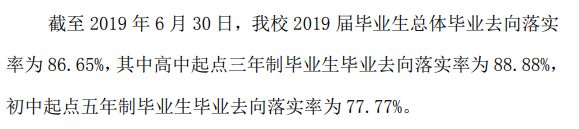 截至 2019 年 6 月 30 日，我校 2019 届毕业生总体毕业去向落实率为 86.65%，其中高中起点三年制毕业生毕业去向落实率为 88.88%，初中起点五年制毕业生毕业去向落实率为 77.77%。